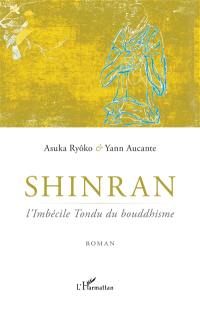 Asuka Ryôko & Yann Aucante

SHINRAN

l'Imbécile Tondu du bouddhisme

ROMAN

L'Harmattan